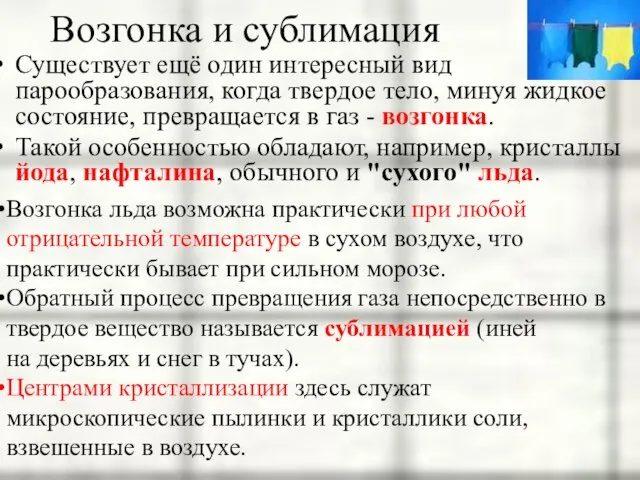 Возгонка и сублимация

• Существует ещё один интересный вид парообразования, когда твердое тело, минуя жидкое состояние, превращается в газ - возгонка.

• Такой особенностью обладают, например, кристаллы йода, нафталина, обычного и "сухого" льда.

•Возгонка льда возможна практически при любой отрицательной температуре в сухом воздухе, что практически бывает при сильном морозе.

•Обратный процесс превращения газа непосредственно в твердое вещество называется сублимацией (иней на деревьях и снег в тучах).

•Центрами кристаллизации здесь служат микроскопические пылинки и кристаллики соли, взвешенные в воздухе.